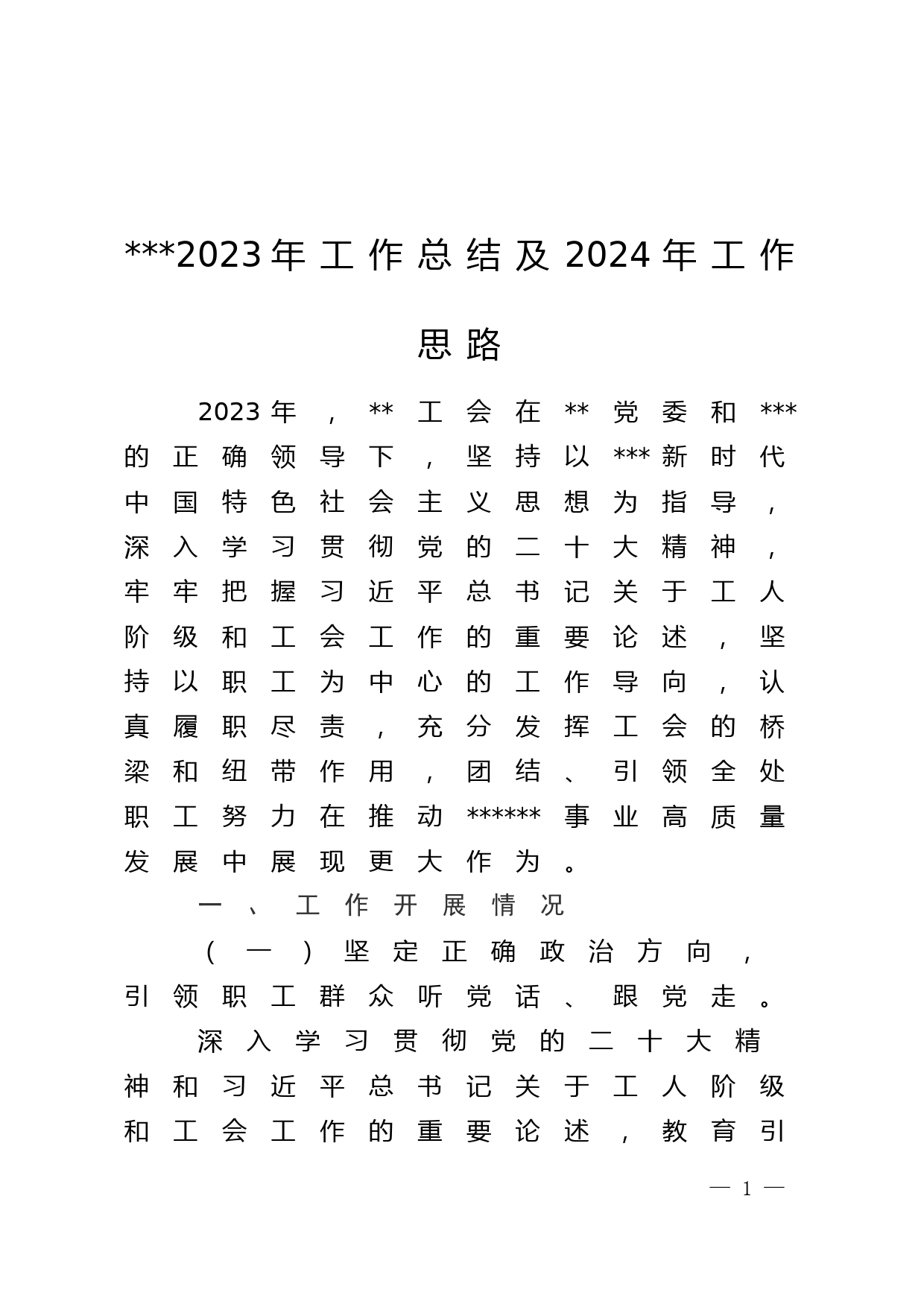 ***2023年工作总结及2024年工作思路

2023年，**工会在**党委和***的正确领导下，坚持以***新时代中国特色社会主义思想为指导，深入学习贯彻党的二十大精神，牢牢把握习近平总书记关于工人阶级和工会工作的重要论述，坚持以职工为中心的工作导向，认真履职尽责，充分发挥工会的桥梁和纽带作用，团结、引领全处职工努力在推动******事业高质量发展中展现更大作为。

一、工作开展情况

（一）坚定正确政治方向，引领职工群众听党话、跟党走。

深入学习贯彻党的二十大精神和习近平总书记关于工人阶级和工会工作的重要论述，教育引

— 1 —